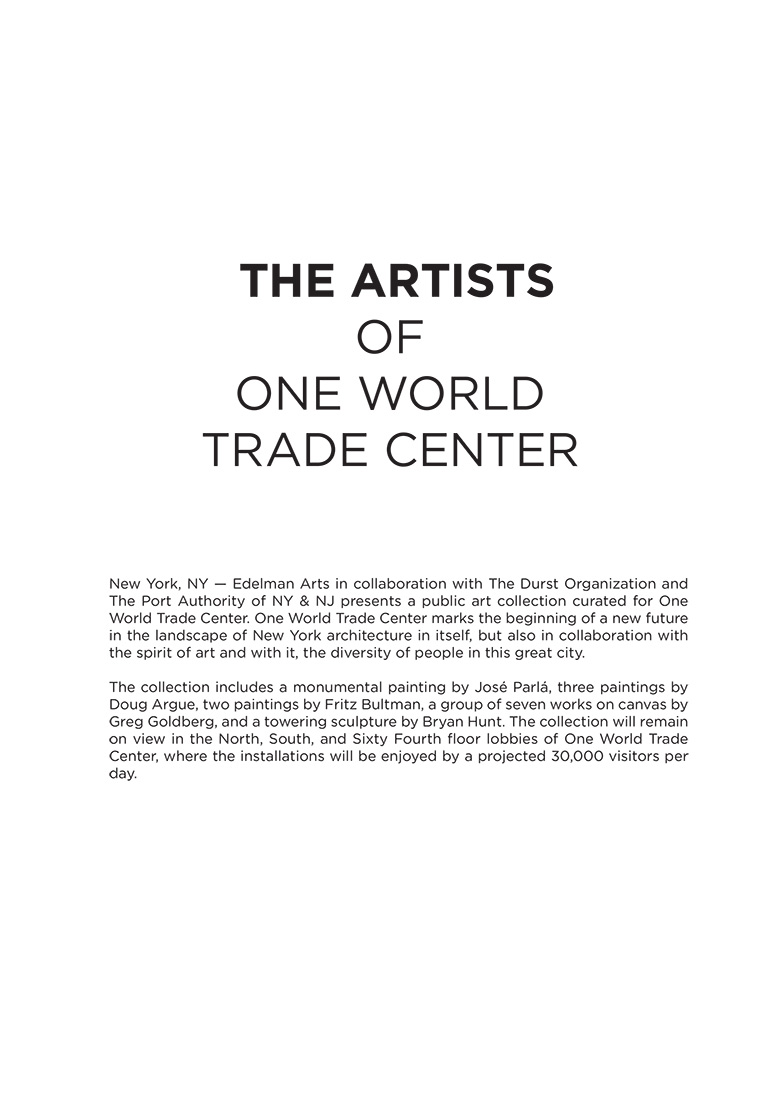 THE ARTISTS
OF
ONE WORLD
TRADE CENTER

New York, NY — Edelman Arts in collaboration with The Durst Organization and The Port Authority of NY & NJ presents a public art collection curated for One World Trade Center. One World Trade Center marks the beginning of a new future in the landscape of New York architecture in itself, but also in collaboration with the spirit of art and with it, the diversity of people in this great city.

The collection includes a monumental painting by José Parlá, three paintings by Doug Argue, two paintings by Fritz Bultman, a group of seven works on canvas by Greg Goldberg, and a towering sculpture by Bryan Hunt. The collection will remain on view in the North, South, and Sixty Fourth floor lobbies of One World Trade Center, where the installations will be enjoyed by a projected 30,000 visitors per day.